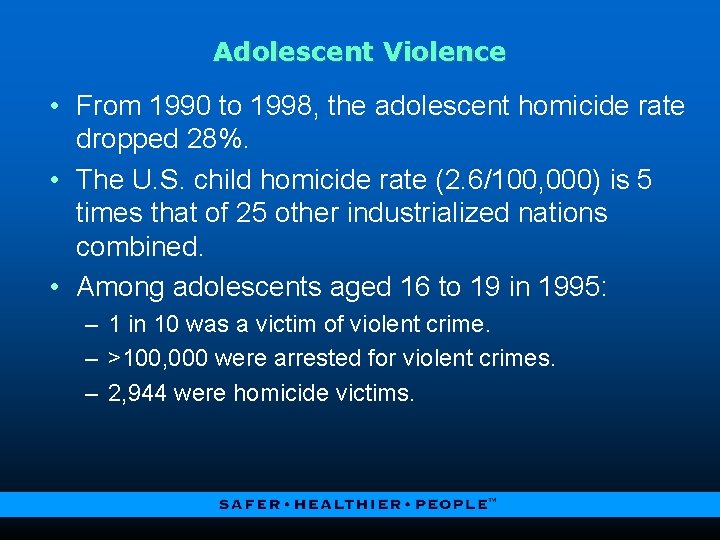 Adolescent Violence

• From 1990 to 1998, the adolescent homicide rate dropped 28%.

• The U.S. child homicide rate (2.6/100,000) is 5 times that of 25 other industrialized nations combined.

• Among adolescents aged 16 to 19 in 1995:
– 1 in 10 was a victim of violent crime.
– >100,000 were arrested for violent crimes.
– 2,944 were homicide victims.

SAFER • HEALTHIER • PEOPLE™